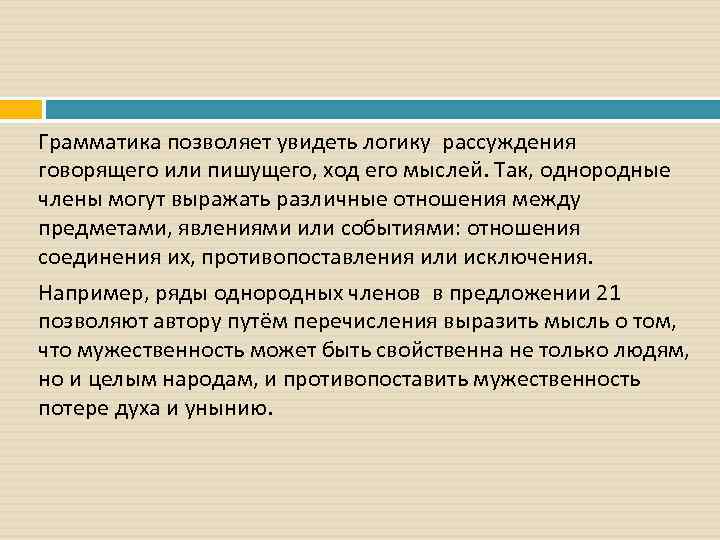 Грамматика позволяет увидеть логику рассуждения говорящего или пишущего, ход его мыслей. Так, однородные члены могут выражать различные отношения между предметами, явлениями или событиями: отношения соединения их, противопоставления или исключения.

Например, ряды однородных членов в предложении 21 позволяют автору путём перечисления выразить мысль о том, что мужественность может быть свойственна не только людям, но и целым народам, и противопоставить мужественность потере духа и унынию.